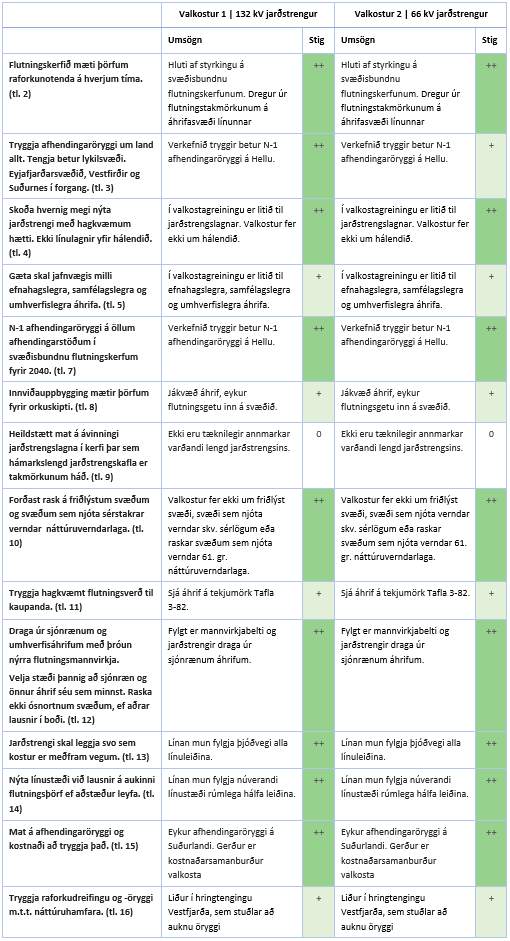 | | Valkostur 1 \| 132 kV jarðstrengur | | Valkostur 2 \| 66 kV jarðstrengur | |
|---|---|---|---|---|
| | Umsögn | Stig | Umsögn | Stig |
| Flutningskerfið mæti þörfum raforkunotenda á hverjum tíma. (tl. 2) | Hluti af styrkingu á svæðisbundnu flutningskerfunum. Dregur úr flutningstakmörkunum á áhrifasvæði línunnar | ++ | Hluti af styrkingu á svæðisbundnu flutningskerfunum. Dregur úr flutningstakmörkunum á áhrifasvæði línunnar | ++ |
| Tryggja afhendingaröryggi um land allt. Tengja betur lykilsvæði. Eyjafjarðarsvæðið, Vestfirðir og Suðurnes í forgang. (tl. 3) | Verkefnið tryggir betur N-1 afhendingaröryggi á Hellu. | ++ | Verkefnið tryggir betur N-1 afhendingaröryggi á Hellu. | + |
| Skoða hvernig megi nýta jarðstrengi með hagkvæmum hætti. Ekki línulagnir yfir hálendið. (tl. 4) | Í valkostagreiningu er litið til jarðstrengslagnar. Valkostur fer ekki um hálendið. | ++ | Í valkostagreiningu er litið til jarðstrengslagnar. Valkostur fer ekki um hálendið. | ++ |
| Gæta skal jafnvægis milli efnahagslegra, samfélagslegra og umhverfislegra áhrifa. (tl. 5) | Í valkostagreiningu er litið til efnahagslegra, samfélagslegra og umhverfislegra áhrifa. | + | Í valkostagreiningu er litið til efnahagslegra, samfélagslegra og umhverfislegra áhrifa. | + |
| N-1 afhendingaröryggi á öllum afhendingarstöðum í svæðisbundnu flutningskerfum fyrir 2040. (tl. 7) | Verkefnið tryggir betur N-1 afhendingaröryggi á Hellu. | ++ | Verkefnið tryggir betur N-1 afhendingaröryggi á Hellu. | ++ |
| Innviðauppbygging mætir þörfum fyrir orkuskipti. (tl. 8) | Jákvæð áhrif, eykur flutningsgetu inn á svæðið. | + | Jákvæð áhrif, eykur flutningsgetu inn á svæðið. | + |
| Heildstætt mat á ávinningi jarðstrengslagna í kerfi þar sem hámarkslengd jarðstrengskafla er takmörkunum háð. (tl. 9) | Ekki eru tæknilegir annmarkar varðandi lengd jarðstrengsins. | 0 | Ekki eru tæknilegir annmarkar varðandi lengd jarðstrengsins. | 0 |
| Forðast rask á friðlýstum svæðum og svæðum sem njóta sérstakrar verndar náttúruverndarlaga. (tl. 10) | Valkostur fer ekki um friðlýst svæði, svæði sem njóta verndar skv. sérlögum eða raskar svæðum sem njóta verndar 61. gr. náttúruverndarlaga. | ++ | Valkostur fer ekki um friðlýst svæði, svæði sem njóta verndar skv. sérlögum eða raskar svæðum sem njóta verndar 61. gr. náttúruverndarlaga. | ++ |
| Tryggja hagkvæmt flutningsverð til kaupanda. (tl. 11) | Sjá áhrif á tekjumörk Tafla 3-82. | + | Sjá áhrif á tekjumörk Tafla 3-82. | + |
| Draga úr sjónrænum og umhverfisáhrifum með þróun nýrra flutningsmannvirkja. Velja stæði þannig að sjónræn og önnur áhrif séu sem minnst. Raska ekki ósnortnum svæðum, ef aðrar lausnir í boði. (tl. 12) | Fylgt er mannvirkjabelti og jarðstrengir draga úr sjónrænum áhrifum. | ++ | Fylgt er mannvirkjabelti og jarðstrengir draga úr sjónrænum áhrifum. | ++ |
| Jarðstrengi skal leggja svo sem kostur er meðfram vegum. (tl. 13) | Línan mun fylgja þjóðvegi alla línuleiðina. | ++ | Línan mun fylgja þjóðvegi alla línuleiðina. | ++ |
| Nýta línustæði við lausnir á aukinni flutningsþörf ef aðstæður leyfa. (tl. 14) | Línan mun fylgja núverandi línustæði rúmlega hálfa leiðina. | ++ | Línan mun fylgja núverandi línustæði rúmlega hálfa leiðina. | ++ |
| Mat á afhendingaröryggi og kostnaði að tryggja það. (tl. 15) | Eykur afhendingaröryggi á Suðurlandi. Gerður er kostnaðarsamanburður valkosta | ++ | Eykur afhendingaröryggi á Suðurlandi. Gerður er kostnaðarsamanburður valkosta | ++ |
| Tryggja raforkudreifingu og -öryggi m.t.t. náttúruhamfara. (tl. 16) | Liður í hringtengingu Vestfjarða, sem stuðlar að auknu öryggi | + | Liður í hringtengingu Vestfjarða, sem stuðlar að auknu öryggi | + |